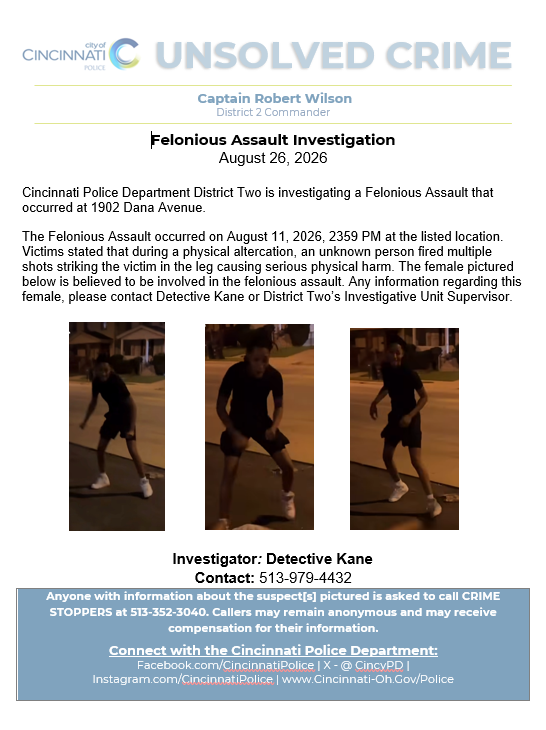 city of CINCINNATI POLICE

UNSOLVED CRIME

Captain Robert Wilson
District 2 Commander

Felonious Assault Investigation
August 26, 2026

Cincinnati Police Department District Two is investigating a Felonious Assault that occurred at 1902 Dana Avenue.

The Felonious Assault occurred on August 11, 2026, 2359 PM at the listed location. Victims stated that during a physical altercation, an unknown person fired multiple shots striking the victim in the leg causing serious physical harm. The female pictured below is believed to be involved in the felonious assault. Any information regarding this female, please contact Detective Kane or District Two's Investigative Unit Supervisor.

Investigator: Detective Kane
Contact: 513-979-4432

Anyone with information about the suspect[s] pictured is asked to call CRIME STOPPERS at 513-352-3040. Callers may remain anonymous and may receive compensation for their information.

Connect with the Cincinnati Police Department:
Facebook.com/CincinnatiPolice | X - @ CincyPD | Instagram.com/CincinnatiPolice | www.Cincinnati-Oh.Gov/Police